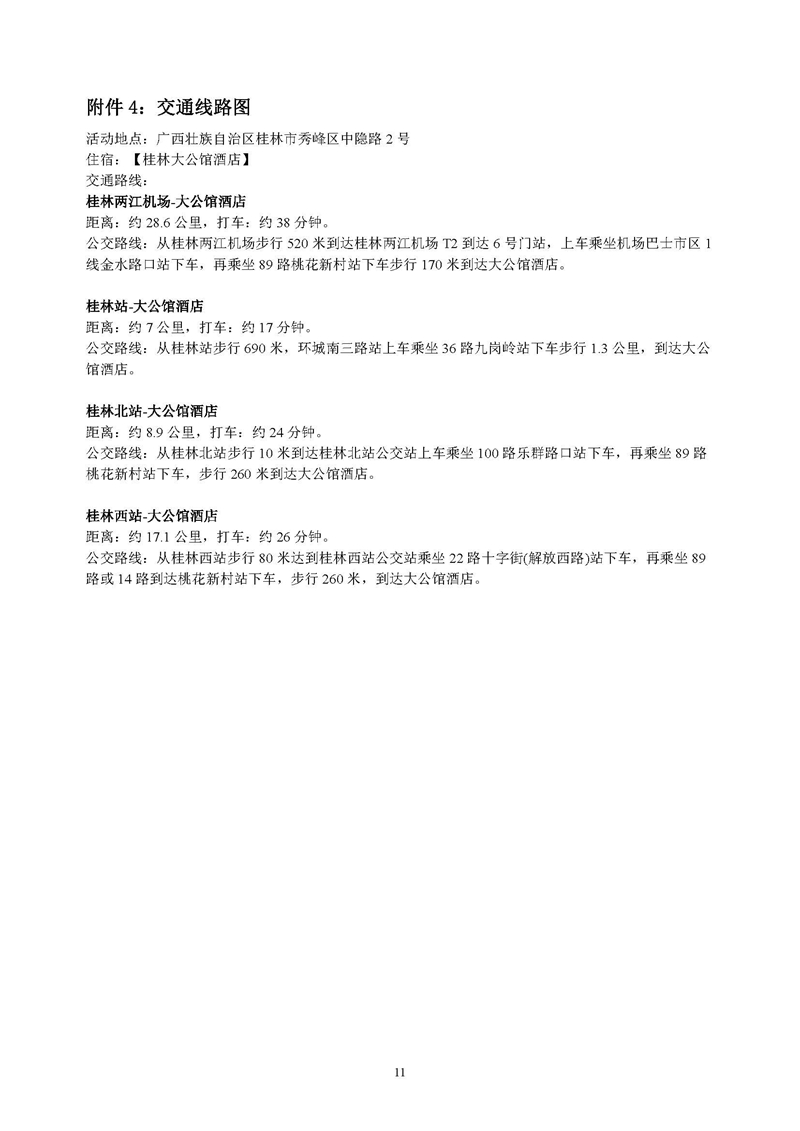 附件 4：交通线路图

活动地点：广西壮族自治区桂林市秀峰区中隐路 2 号
住宿：【桂林大公馆酒店】
交通路线：

桂林两江机场-大公馆酒店
距离：约 28.6 公里，打车：约 38 分钟。
公交路线：从桂林两江机场步行 520 米到达桂林两江机场 T2 到达 6 号门站，上车乘坐机场巴士市区 1 线金水路口站下车，再乘坐 89 路桃花新村站下车步行 170 米到达大公馆酒店。

桂林站-大公馆酒店
距离：约 7 公里，打车：约 17 分钟。
公交路线：从桂林站步行 690 米，环城南三路站上车乘坐 36 路九岗岭站下车步行 1.3 公里，到达大公馆酒店。

桂林北站-大公馆酒店
距离：约 8.9 公里，打车：约 24 分钟。
公交路线：从桂林北站步行 10 米到达桂林北站公交站上车乘坐 100 路乐群路口站下车，再乘坐 89 路桃花新村站下车，步行 260 米到达大公馆酒店。

桂林西站-大公馆酒店
距离：约 17.1 公里，打车：约 26 分钟。
公交路线：从桂林西站步行 80 米达到桂林西站公交站乘坐 22 路十字街(解放西路)站下车，再乘坐 89 路或 14 路到达桃花新村站下车，步行 260 米，到达大公馆酒店。

11